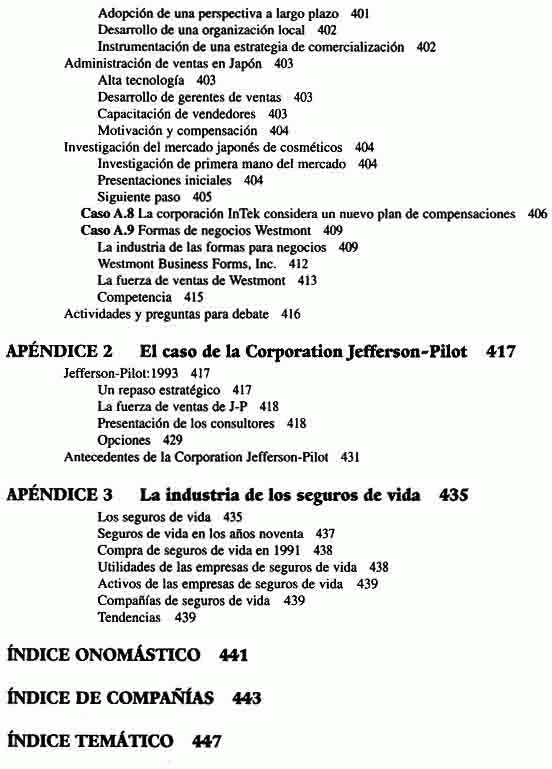 Adopción de una perspectiva a largo plazo 401
Desarrollo de una organización local 402
Instrumentación de una estrategia de comercialización 402
Administración de ventas en Japón 403
Alta tecnología 403
Desarrollo de gerentes de ventas 403
Capacitación de vendedores 403
Motivación y compensación 404
Investigación del mercado japonés de cosméticos 404
Investigación de primera mano del mercado 404
Presentaciones iniciales 404
Siguiente paso 405
Caso A.8 La corporación InTek considera un nuevo plan de compensaciones 406
Caso A.9 Formas de negocios Westmont 409
La industria de las formas para negocios 409
Westmont Business Forms, Inc. 412
La fuerza de ventas de Westmont 413
Competencia 415
Actividades y preguntas para debate 416

APÉNDICE 2 El caso de la Corporation Jefferson-Pilot 417
Jefferson-Pilot:1993 417
Un repaso estratégico 417
La fuerza de ventas de J-P 418
Presentación de los consultores 418
Opciones 429
Antecedentes de la Corporation Jefferson-Pilot 431

APÉNDICE 3 La industria de los seguros de vida 435
Los seguros de vida 435
Seguros de vida en los años noventa 437
Compra de seguros de vida en 1991 438
Utilidades de las empresas de seguros de vida 438
Activos de las empresas de seguros de vida 439
Compañías de seguros de vida 439
Tendencias 439

ÍNDICE ONOMÁSTICO 441

ÍNDICE DE COMPAÑÍAS 443

ÍNDICE TEMÁTICO 447